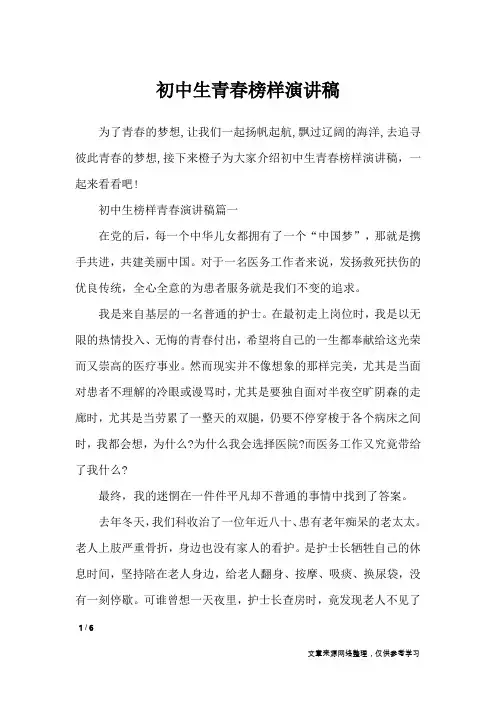 初中生青春榜样演讲稿

为了青春的梦想,让我们一起扬帆起航,飘过辽阔的海洋,去追寻彼此青春的梦想,接下来橙子为大家介绍初中生青春榜样演讲稿，一起来看看吧!

初中生榜样青春演讲稿篇一

在党的后，每一个中华儿女都拥有了一个“中国梦”，那就是携手共进，共建美丽中国。对于一名医务工作者来说，发扬救死扶伤的优良传统，全心全意的为患者服务就是我们不变的追求。

我是来自基层的一名普通的护士。在最初走上岗位时，我是以无限的热情投入、无悔的青春付出，希望将自己的一生都奉献给这光荣而又崇高的医疗事业。然而现实并不像想象的那样完美，尤其是当面对患者不理解的冷眼或谩骂时，尤其是要独自面对半夜空旷阴森的走廊时，尤其是当劳累了一整天的双腿，仍要不停穿梭于各个病床之间时，我都会想，为什么?为什么我会选择医院?而医务工作又究竟带给了我什么?

最终，我的迷惘在一件件平凡却不普通的事情中找到了答案。

去年冬天，我们科收治了一位年近八十、患有老年痴呆的老太太。老人上肢严重骨折，身边也没有家人的看护。是护士长牺牲自己的休息时间，坚持陪在老人身边，给老人翻身、按摩、吸痰、换尿袋，没有一刻停歇。可谁曾想一天夜里，护士长查房时，竟发现老人不见了

1 / 6

文章来源网络整理，仅供参考学习